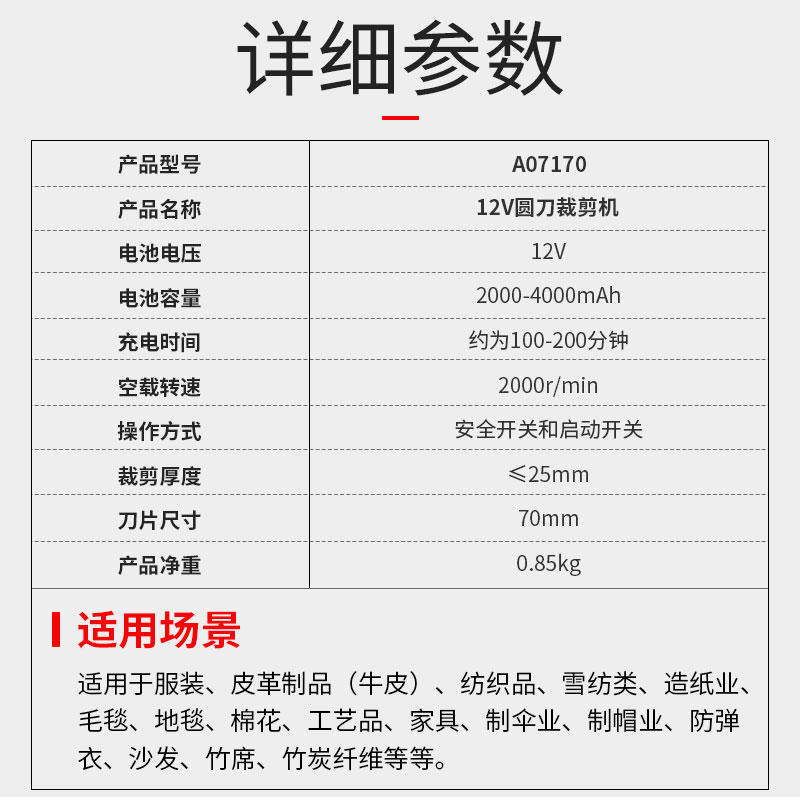 详细参数

| 产品型号 | A07170 |
|---|---|
| 产品名称 | 12V圆刀裁剪机 |
| 电池电压 | 12V |
| 电池容量 | 2000-4000mAh |
| 充电时间 | 约为100-200分钟 |
| 空载转速 | 2000r/min |
| 操作方式 | 安全开关和启动开关 |
| 裁剪厚度 | ≤25mm |
| 刀片尺寸 | 70mm |
| 产品净重 | 0.85kg |

适用场景

适用于服装、皮革制品（牛皮）、纺织品、雪纺类、造纸业、毛毯、地毯、棉花、工艺品、家具、制伞业、制帽业、防弹衣、沙发、竹席、竹炭纤维等等。